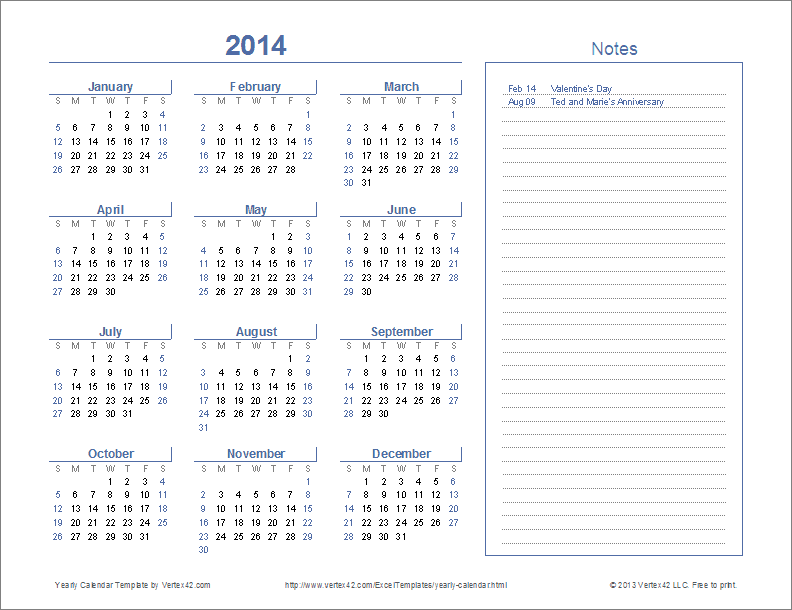 2014

January

| S | M | T | W | T | F | S |
|---|---|---|---|---|---|---|
| | | | 1 | 2 | 3 | 4 |
| 5 | 6 | 7 | 8 | 9 | 10 | 11 |
| 12 | 13 | 14 | 15 | 16 | 17 | 18 |
| 19 | 20 | 21 | 22 | 23 | 24 | 25 |
| 26 | 27 | 28 | 29 | 30 | 31 | |

February

| S | M | T | W | T | F | S |
|---|---|---|---|---|---|---|
| | | | | | | 1 |
| 2 | 3 | 4 | 5 | 6 | 7 | 8 |
| 9 | 10 | 11 | 12 | 13 | 14 | 15 |
| 16 | 17 | 18 | 19 | 20 | 21 | 22 |
| 23 | 24 | 25 | 26 | 27 | 28 | |

March

| S | M | T | W | T | F | S |
|---|---|---|---|---|---|---|
| | | | | | | 1 |
| 2 | 3 | 4 | 5 | 6 | 7 | 8 |
| 9 | 10 | 11 | 12 | 13 | 14 | 15 |
| 16 | 17 | 18 | 19 | 20 | 21 | 22 |
| 23 | 24 | 25 | 26 | 27 | 28 | 29 |
| 30 | 31 | | | | | |

April

| S | M | T | W | T | F | S |
|---|---|---|---|---|---|---|
| | | 1 | 2 | 3 | 4 | 5 |
| 6 | 7 | 8 | 9 | 10 | 11 | 12 |
| 13 | 14 | 15 | 16 | 17 | 18 | 19 |
| 20 | 21 | 22 | 23 | 24 | 25 | 26 |
| 27 | 28 | 29 | 30 | | | |

May

| S | M | T | W | T | F | S |
|---|---|---|---|---|---|---|
| | | | | 1 | 2 | 3 |
| 4 | 5 | 6 | 7 | 8 | 9 | 10 |
| 11 | 12 | 13 | 14 | 15 | 16 | 17 |
| 18 | 19 | 20 | 21 | 22 | 23 | 24 |
| 25 | 26 | 27 | 28 | 29 | 30 | 31 |

June

| S | M | T | W | T | F | S |
|---|---|---|---|---|---|---|
| 1 | 2 | 3 | 4 | 5 | 6 | 7 |
| 8 | 9 | 10 | 11 | 12 | 13 | 14 |
| 15 | 16 | 17 | 18 | 19 | 20 | 21 |
| 22 | 23 | 24 | 25 | 26 | 27 | 28 |
| 29 | 30 | | | | | |

July

| S | M | T | W | T | F | S |
|---|---|---|---|---|---|---|
| | | 1 | 2 | 3 | 4 | 5 |
| 6 | 7 | 8 | 9 | 10 | 11 | 12 |
| 13 | 14 | 15 | 16 | 17 | 18 | 19 |
| 20 | 21 | 22 | 23 | 24 | 25 | 26 |
| 27 | 28 | 29 | 30 | 31 | | |

August

| S | M | T | W | T | F | S |
|---|---|---|---|---|---|---|
| | | | | | 1 | 2 |
| 3 | 4 | 5 | 6 | 7 | 8 | 9 |
| 10 | 11 | 12 | 13 | 14 | 15 | 16 |
| 17 | 18 | 19 | 20 | 21 | 22 | 23 |
| 24 | 25 | 26 | 27 | 28 | 29 | 30 |
| 31 | | | | | | |

September

| S | M | T | W | T | F | S |
|---|---|---|---|---|---|---|
| | 1 | 2 | 3 | 4 | 5 | 6 |
| 7 | 8 | 9 | 10 | 11 | 12 | 13 |
| 14 | 15 | 16 | 17 | 18 | 19 | 20 |
| 21 | 22 | 23 | 24 | 25 | 26 | 27 |
| 28 | 29 | 30 | | | | |

October

| S | M | T | W | T | F | S |
|---|---|---|---|---|---|---|
| | | | 1 | 2 | 3 | 4 |
| 5 | 6 | 7 | 8 | 9 | 10 | 11 |
| 12 | 13 | 14 | 15 | 16 | 17 | 18 |
| 19 | 20 | 21 | 22 | 23 | 24 | 25 |
| 26 | 27 | 28 | 29 | 30 | 31 | |

November

| S | M | T | W | T | F | S |
|---|---|---|---|---|---|---|
| | | | | | | 1 |
| 2 | 3 | 4 | 5 | 6 | 7 | 8 |
| 9 | 10 | 11 | 12 | 13 | 14 | 15 |
| 16 | 17 | 18 | 19 | 20 | 21 | 22 |
| 23 | 24 | 25 | 26 | 27 | 28 | 29 |
| 30 | | | | | | |

December

| S | M | T | W | T | F | S |
|---|---|---|---|---|---|---|
| | 1 | 2 | 3 | 4 | 5 | 6 |
| 7 | 8 | 9 | 10 | 11 | 12 | 13 |
| 14 | 15 | 16 | 17 | 18 | 19 | 20 |
| 21 | 22 | 23 | 24 | 25 | 26 | 27 |
| 28 | 29 | 30 | 31 | | | |

Notes

Feb 14 Valentine's Day
Aug 09 Ted and Marie's Anniversary

Yearly Calendar Template by Vertex42.com
http://www.vertex42.com/ExcelTemplates/yearly-calendar.html
© 2013 Vertex42 LLC. Free to print.